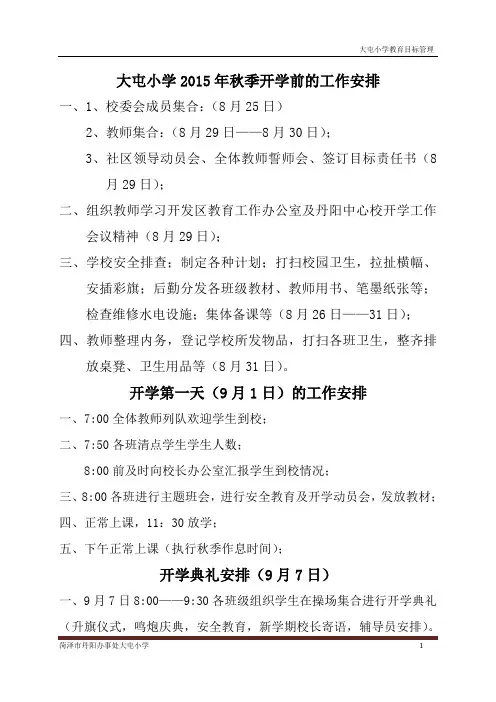 大屯小学教育目标管理

大屯小学 2015 年秋季开学前的工作安排

一、1、校委会成员集合：（8 月 25 日）

2、教师集合：（8 月 29 日——8 月 30 日）；

3、社区领导动员会、全体教师誓师会、签订目标责任书（8 月 29 日）；

二、组织教师学习开发区教育工作办公室及丹阳中心校开学工作会议精神（8 月 29 日）；

三、学校安全排查；制定各种计划；打扫校园卫生，拉扯横幅、安插彩旗；后勤分发各班级教材、教师用书、笔墨纸张等；检查维修水电设施；集体备课等（8 月 26 日——31 日）；

四、教师整理内务，登记学校所发物品，打扫各班卫生，整齐排放桌凳、卫生用品等（8 月 31 日）。

开学第一天（9 月 1 日）的工作安排

一、7:00 全体教师列队欢迎学生到校；

二、7:50 各班清点学生学生人数；

8:00 前及时向校长办公室汇报学生到校情况；

三、8:00 各班进行主题班会，进行安全教育及开学动员会，发放教材；

四、正常上课，11：30 放学；

五、下午正常上课（执行秋季作息时间）；

开学典礼安排（9 月 7 日）

一、9 月 7 日 8:00——9:30 各班级组织学生在操场集合进行开学典礼（升旗仪式，鸣炮庆典，安全教育，新学期校长寄语，辅导员安排）。

菏泽市丹阳办事处大屯小学 1